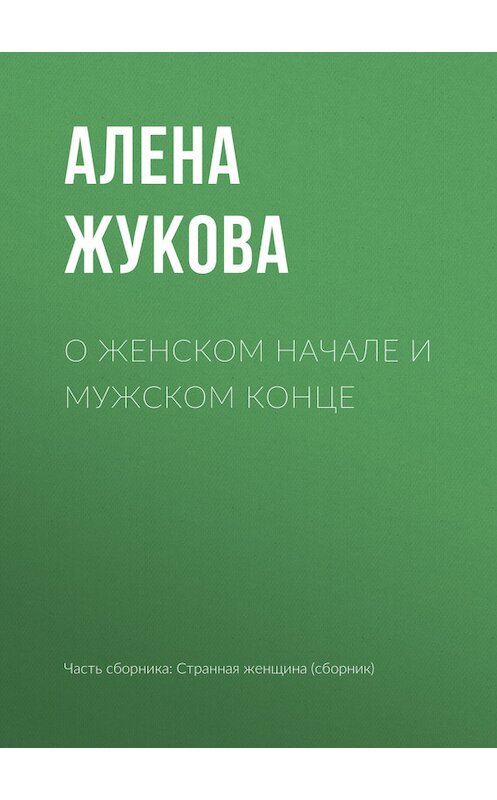 АЛЕНА ЖУКОВА

О ЖЕНСКОМ НАЧАЛЕ И МУЖСКОМ КОНЦЕ

Часть сборника: Странная женщина (сборник)